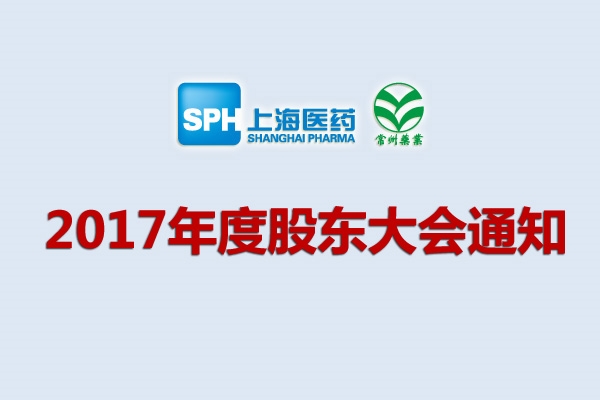 SPH 上海医药
SHANGHAI PHARMA

常州藥業

2017年度股东大会通知